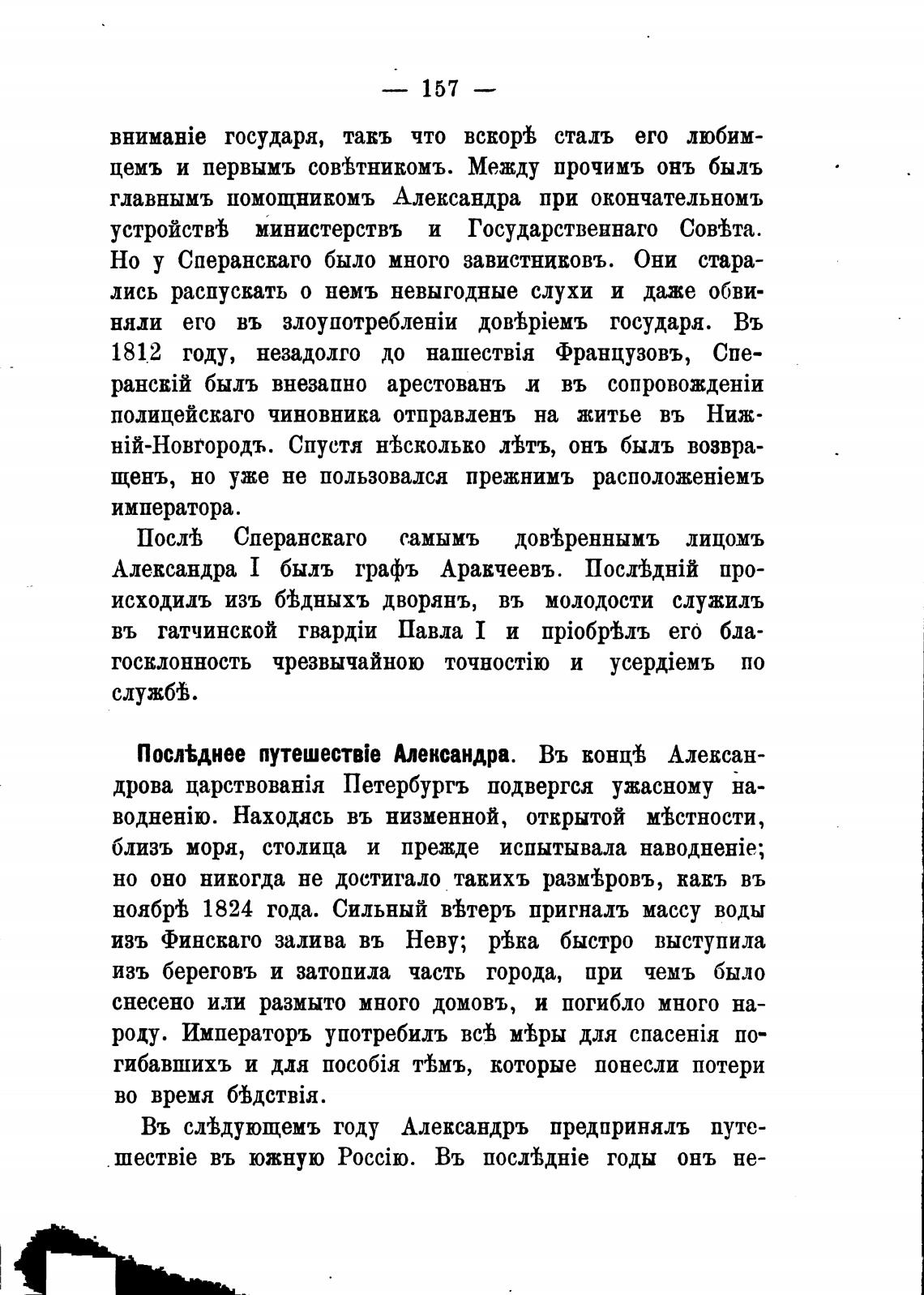 — 157 —

вниманіе государя, такъ что вскорѣ сталъ его любимцемъ и первымъ совѣтникомъ. Между прочимъ онъ былъ главнымъ помощникомъ Александра при окончательномъ устройствѣ министерствъ и Государственнаго Совѣта. Но у Сперанскаго было много завистниковъ. Они старались распускать о немъ невыгодные слухи и даже обвиняли его въ злоупотребленіи довѣріемъ государя. Въ 1812 году, незадолго до нашествія Французовъ, Сперанскій былъ внезапно арестованъ и въ сопровожденіи полицейскаго чиновника отправленъ на житье въ Нижній-Новгородъ. Спустя нѣсколько лѣтъ, онъ былъ возвращенъ, но уже не пользовался прежнимъ расположеніемъ императора.

Послѣ Сперанскаго самымъ довѣреннымъ лицомъ Александра I былъ графъ Аракчеевъ. Послѣдній происходилъ изъ бѣдныхъ дворянъ, въ молодости служилъ въ гатчинской гвардіи Павла I и пріобрѣлъ его благосклонность чрезвычайною точностію и усердіемъ по службѣ.

Послѣднее путешествіе Александра. Въ концѣ Александрова царствованія Петербургъ подвергся ужасному наводненію. Находясь въ низменной, открытой мѣстности, близъ моря, столица и прежде испытывала наводненіе; но оно никогда не достигало такихъ размѣровъ, какъ въ ноябрѣ 1824 года. Сильный вѣтеръ пригналъ массу воды изъ Финскаго залива въ Неву; рѣка быстро выступила изъ береговъ и затопила часть города, при чемъ было снесено или размыто много домовъ, и погибло много народу. Императоръ употребилъ всѣ мѣры для спасенія погибавшихъ и для пособія тѣмъ, которые понесли потери во время бѣдствія.

Въ слѣдующемъ году Александръ предпринялъ путешествіе въ южную Россію. Въ послѣдніе годы онъ не-